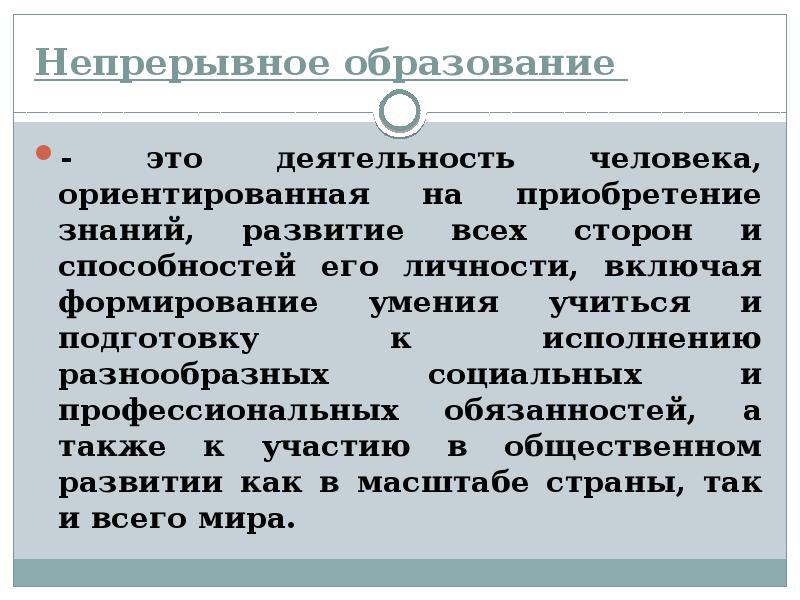 Непрерывное образование

- это деятельность человека, ориентированная на приобретение знаний, развитие всех сторон и способностей его личности, включая формирование умения учиться и подготовку к исполнению разнообразных социальных и профессиональных обязанностей, а также к участию в общественном развитии как в масштабе страны, так и всего мира.